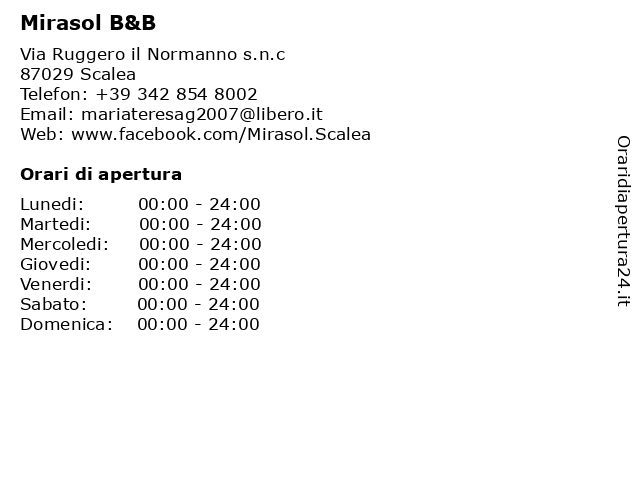 Mirasol B&B

Via Ruggero il Normanno s.n.c
87029 Scalea
Telefon: +39 342 854 8002
Email: mariateresag2007@libero.it
Web: www.facebook.com/Mirasol.Scalea

Orari di apertura

| | |
|---|---|
| Lunedi: | 00:00 - 24:00 |
| Martedi: | 00:00 - 24:00 |
| Mercoledi: | 00:00 - 24:00 |
| Giovedi: | 00:00 - 24:00 |
| Venerdi: | 00:00 - 24:00 |
| Sabato: | 00:00 - 24:00 |
| Domenica: | 00:00 - 24:00 |

Oraridiapertura24.it